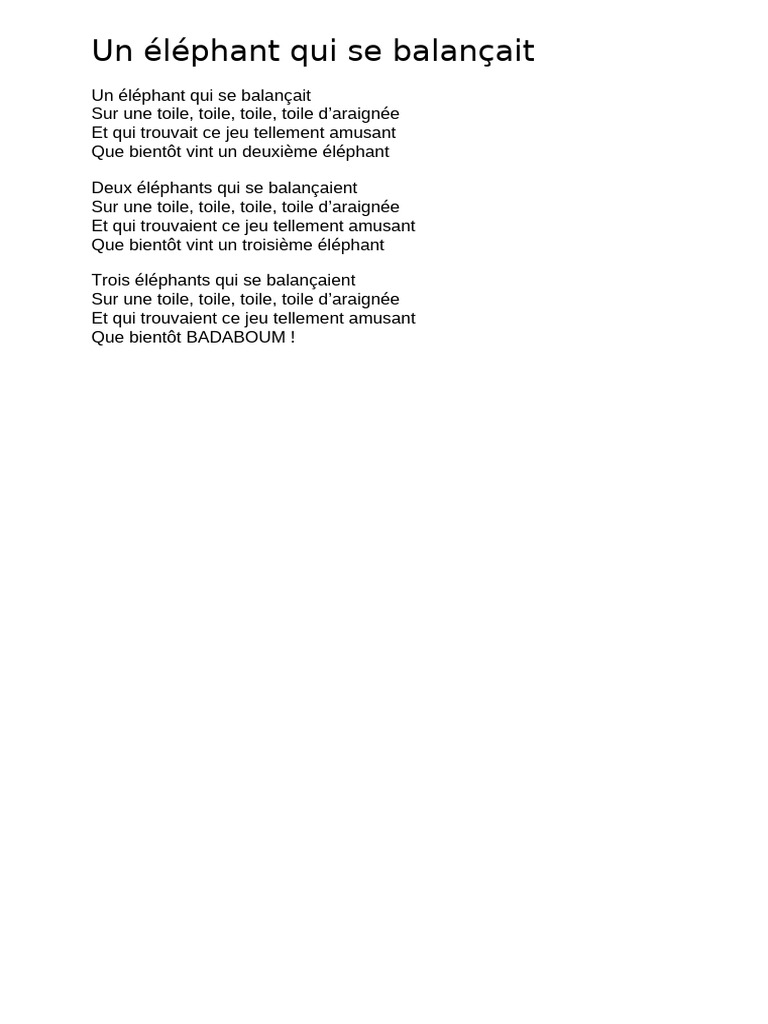 Un éléphant qui se balançait

Un éléphant qui se balançait
Sur une toile, toile, toile, toile d’araignée
Et qui trouvait ce jeu tellement amusant
Que bientôt vint un deuxième éléphant

Deux éléphants qui se balançaient
Sur une toile, toile, toile, toile d’araignée
Et qui trouvaient ce jeu tellement amusant
Que bientôt vint un troisième éléphant

Trois éléphants qui se balançaient
Sur une toile, toile, toile, toile d’araignée
Et qui trouvaient ce jeu tellement amusant
Que bientôt BADABOUM !